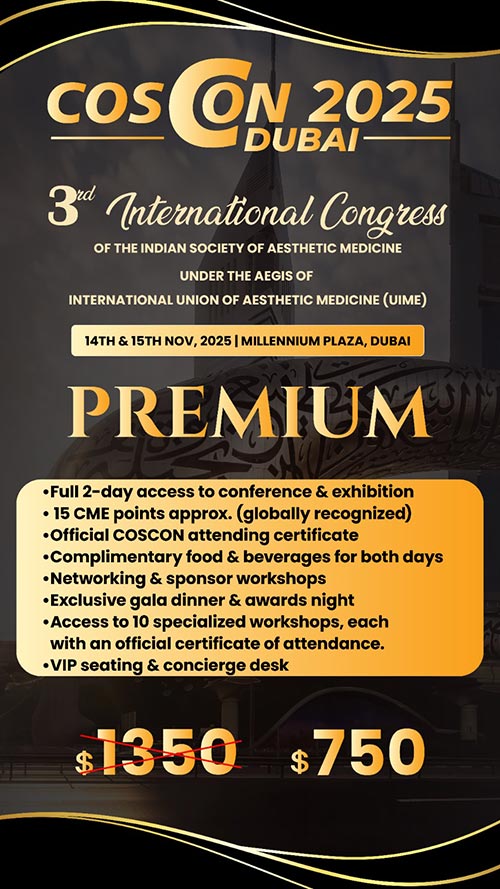 COSCON 2025
DUBAI

3rd International Congress
OF THE INDIAN SOCIETY OF AESTHETIC MEDICINE
UNDER THE AEGIS OF
INTERNATIONAL UNION OF AESTHETIC MEDICINE (UIME)

14TH & 15TH NOV, 2025 | MILLENNIUM PLAZA, DUBAI

PREMIUM

•Full 2-day access to conference & exhibition
• 15 CME points approx. (globally recognized)
•Official COSCON attending certificate
•Complimentary food & beverages for both days
•Networking & sponsor workshops
•Exclusive gala dinner & awards night
•Access to 10 specialized workshops, each with an official certificate of attendance.
•VIP seating & concierge desk

$1350 $750